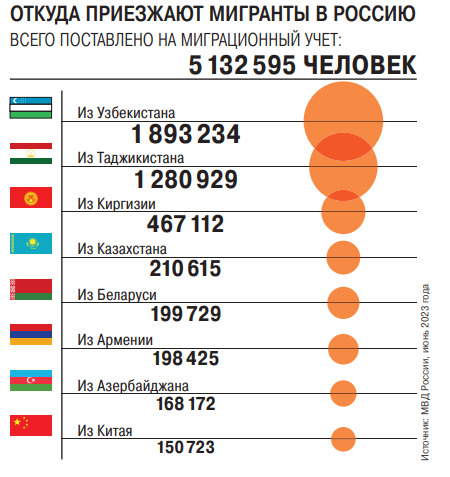 ОТКУДА ПРИЕЗЖАЮТ МИГРАНТЫ В РОССИЮ

ВСЕГО ПОСТАВЛЕНО НА МИГРАЦИОННЫЙ УЧЕТ:

5 132 595 ЧЕЛОВЕК

Из Узбекистана
1 893 234

Из Таджикистана
1 280 929

Из Киргизии
467 112

Из Казахстана
210 615

Из Беларуси
199 729

Из Армении
198 425

Из Азербайджана
168 172

Из Китая
150 723

Источник: МВД России, июнь 2023 года